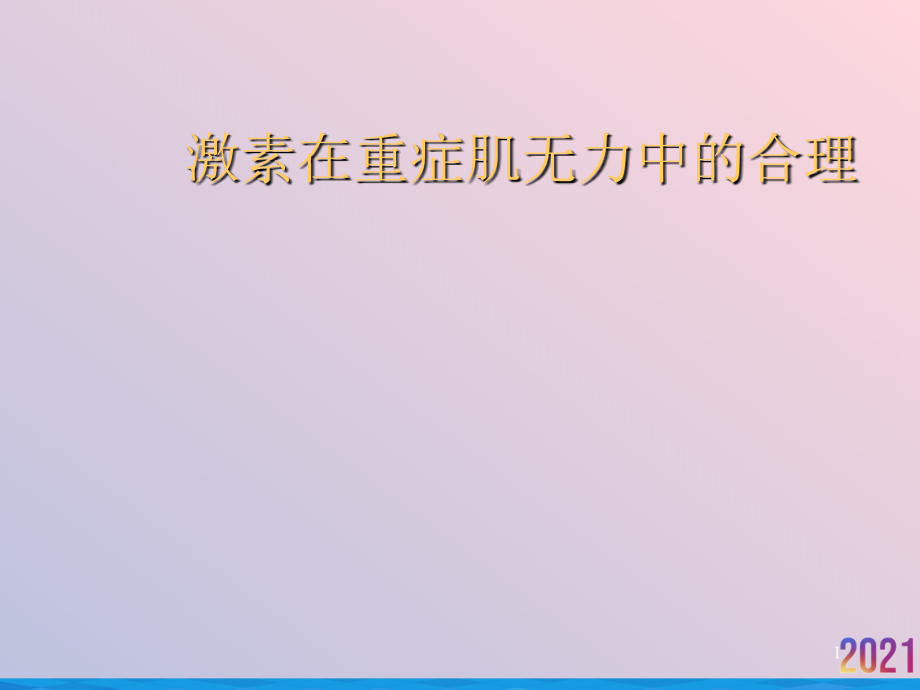 激素在重症肌无力中的合理

1

2021